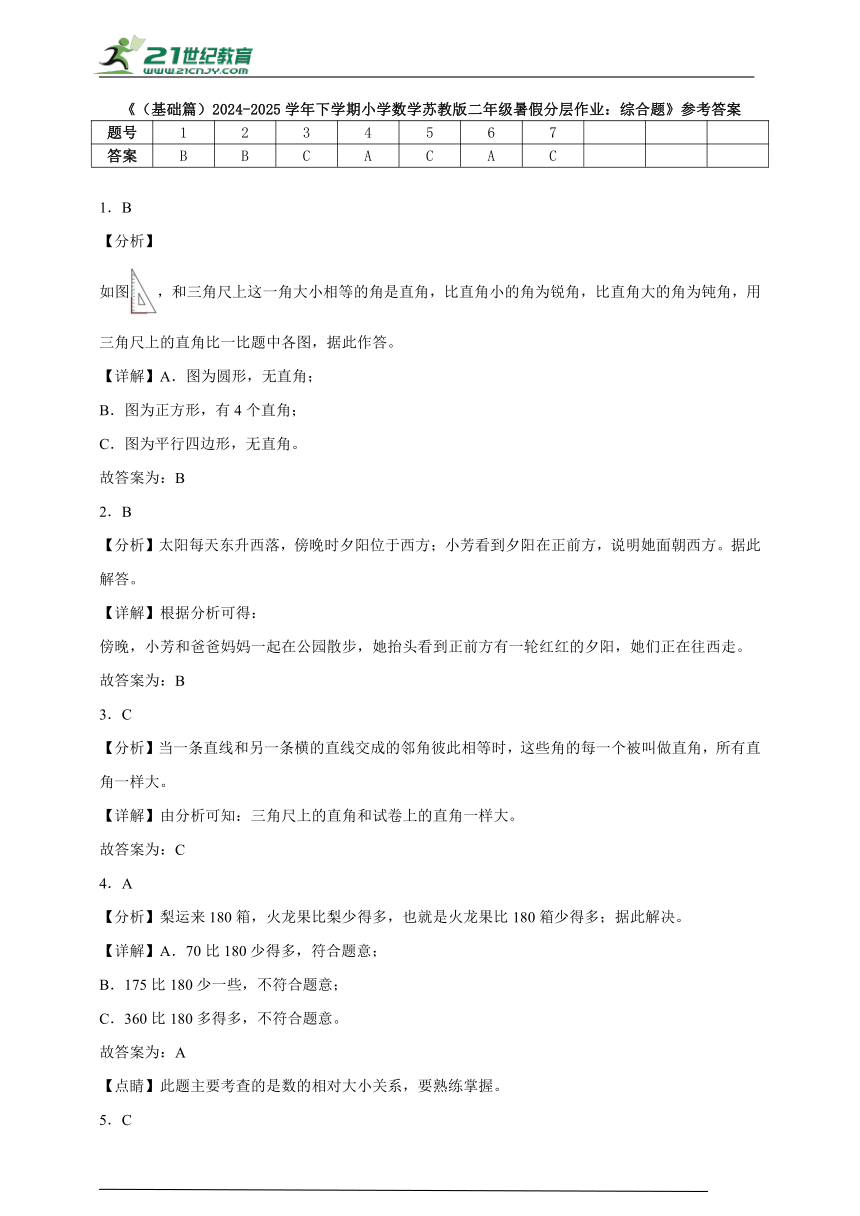 21世纪教育
www.21cnjy.com

《（基础篇）2024-2025学年下学期小学数学苏教版二年级暑假分层作业：综合题》参考答案

| 题号 | 1 | 2 | 3 | 4 | 5 | 6 | 7 | | | |
|---|---|---|---|---|---|---|---|---|---|---|
| 答案 | B | B | C | A | C | A | C | | | |

1．B

【分析】

如图，和三角尺上这一角大小相等的角是直角，比直角小的角为锐角，比直角大的角为钝角，用三角尺上的直角比一比题中各图，据此作答。

【详解】A．图为圆形，无直角；

B．图为正方形，有4个直角；

C．图为平行四边形，无直角。

故答案为：B

2．B

【分析】太阳每天东升西落，傍晚时夕阳位于西方；小芳看到夕阳在正前方，说明她面朝西方。据此解答。

【详解】根据分析可得：

傍晚，小芳和爸爸妈妈一起在公园散步，她抬头看到正前方有一轮红红的夕阳，她们正在往西走。

故答案为：B

3．C

【分析】当一条直线和另一条横的直线交成的邻角彼此相等时，这些角的每一个被叫做直角，所有直角一样大。

【详解】由分析可知：三角尺上的直角和试卷上的直角一样大。

故答案为：C

4．A

【分析】梨运来180箱，火龙果比梨少得多，也就是火龙果比180箱少得多；据此解决。

【详解】A．70比180少得多，符合题意；

B．175比180少一些，不符合题意；

C．360比180多得多，不符合题意。

故答案为：A

【点睛】此题主要考查的是数的相对大小关系，要熟练掌握。

5．C